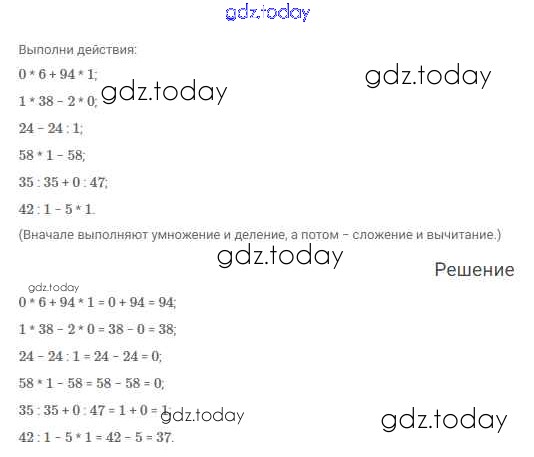 gdz.today

Выполни действия:

$0 * 6 + 94 * 1$;

gdz.today

gdz.today

$1 * 38 - 2 * 0$;

$24 - 24 : 1$;

$58 * 1 - 58$;

$35 : 35 + 0 : 47$;

$42 : 1 - 5 * 1$.

(Вначале выполняют умножение и деление, а потом – сложение и вычитание.)

gdz.today

Решение

gdz.today

$0 * 6 + 94 * 1 = 0 + 94 = 94$;

$1 * 38 - 2 * 0 = 38 - 0 = 38$;

$24 - 24 : 1 = 24 - 24 = 0$;

$58 * 1 - 58 = 58 - 58 = 0$;

$35 : 35 + 0 : 47 = 1 + 0 = 1$;

gdz.today

gdz.today

$42 : 1 - 5 * 1 = 42 - 5 = 37$.